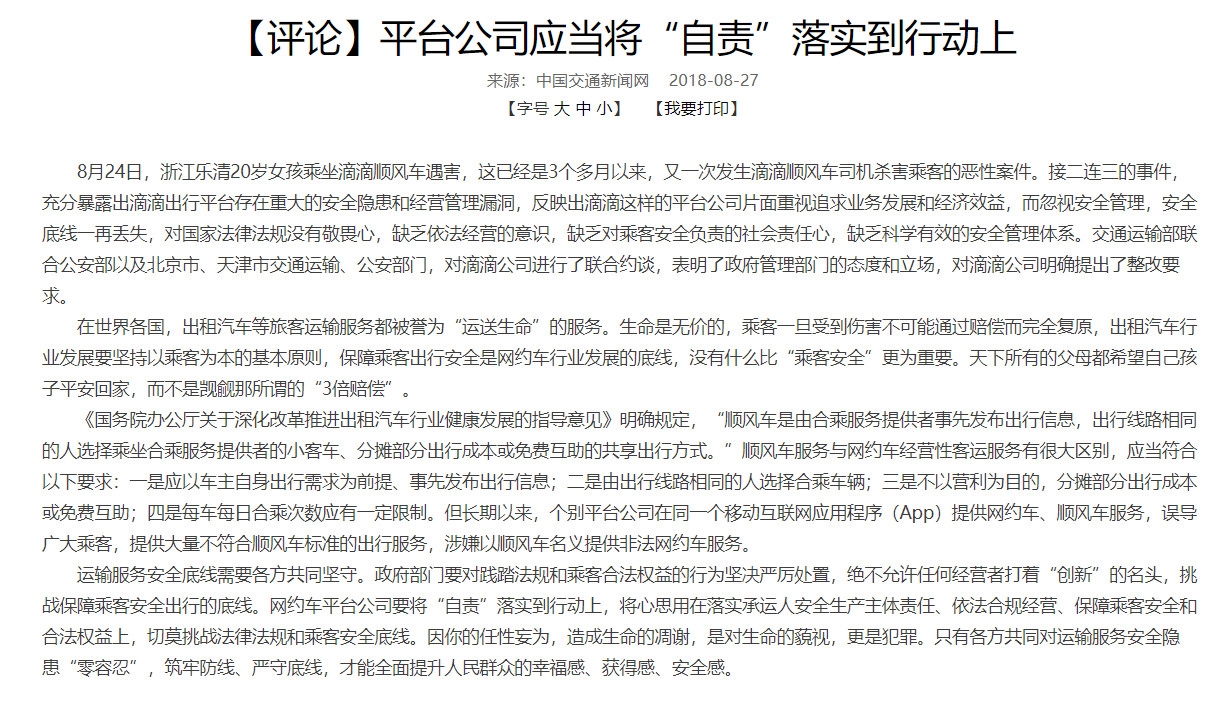 【评论】平台公司应当将“自责”落实到行动上

来源：中国交通新闻网　2018-08-27

【字号 大 中 小】　【我要打印】

8月24日，浙江乐清20岁女孩乘坐滴滴顺风车遇害，这已经是3个多月以来，又一次发生滴滴顺风车司机杀害乘客的恶性案件。接二连三的事件，充分暴露出滴滴出行平台存在重大的安全隐患和经营管理漏洞，反映出滴滴这样的平台公司片面重视追求业务发展和经济效益，而忽视安全管理，安全底线一再丢失，对国家法律法规没有敬畏心，缺乏依法经营的意识，缺乏对乘客安全负责的社会责任心，缺乏科学有效的安全管理体系。交通运输部联合公安部以及北京市、天津市交通运输、公安部门，对滴滴公司进行了联合约谈，表明了政府管理部门的态度和立场，对滴滴公司明确提出了整改要求。

在世界各国，出租汽车等旅客运输服务都被誉为“运送生命”的服务。生命是无价的，乘客一旦受到伤害不可能通过赔偿而完全复原，出租汽车行业发展要坚持以乘客为本的基本原则，保障乘客出行安全是网约车行业发展的底线，没有什么比“乘客安全”更为重要。天下所有的父母都希望自己孩子平安回家，而不是觊觎那所谓的“3倍赔偿”。

《国务院办公厅关于深化改革推进出租汽车行业健康发展的指导意见》明确规定，“顺风车是由合乘服务提供者事先发布出行信息，出行线路相同的人选择乘坐合乘服务提供者的小客车、分摊部分出行成本或免费互助的共享出行方式。”顺风车服务与网约车经营性客运服务有很大区别，应当符合以下要求：一是应以车主自身出行需求为前提、事先发布出行信息；二是由出行线路相同的人选择合乘车辆；三是不以营利为目的，分摊部分出行成本或免费互助；四是每车每日合乘次数应有一定限制。但长期以来，个别平台公司在同一个移动互联网应用程序（App）提供网约车、顺风车服务，误导广大乘客，提供大量不符合顺风车标准的出行服务，涉嫌以顺风车名义提供非法网约车服务。

运输服务安全底线需要各方共同坚守。政府部门要对践踏法规和乘客合法权益的行为坚决严厉处置，绝不允许任何经营者打着“创新”的名头，挑战保障乘客安全出行的底线。网约车平台公司要将“自责”落实到行动上，将心思用在落实承运人安全生产主体责任、依法合规经营、保障乘客安全和合法权益上，切莫挑战法律法规和乘客安全底线。因你的任性妄为，造成生命的凋谢，是对生命的藐视，更是犯罪。只有各方共同对运输服务安全隐患“零容忍”，筑牢防线、严守底线，才能全面提升人民群众的幸福感、获得感、安全感。